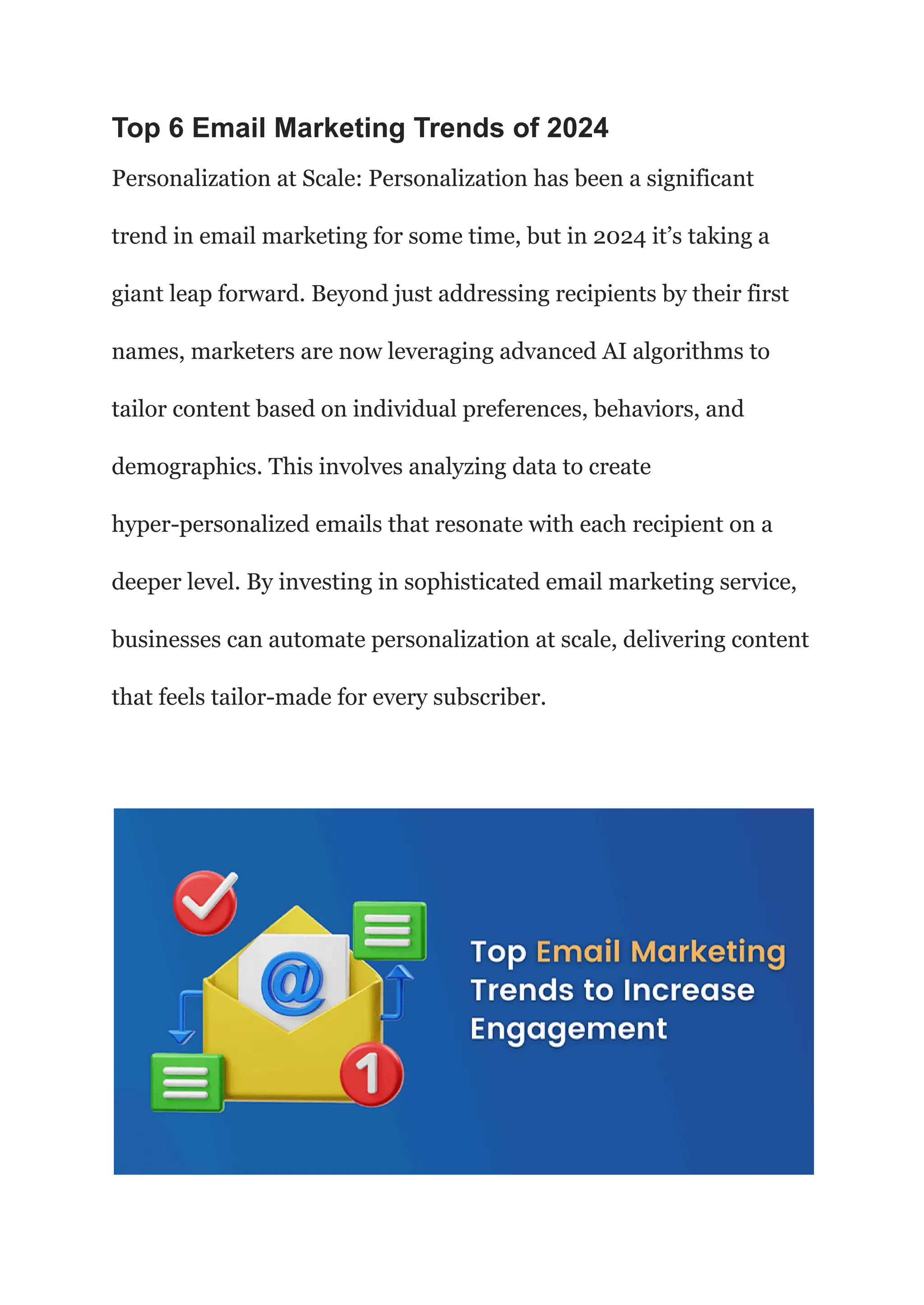 Top 6 Email Marketing Trends of 2024

Personalization at Scale: Personalization has been a significant trend in email marketing for some time, but in 2024 it's taking a giant leap forward. Beyond just addressing recipients by their first names, marketers are now leveraging advanced AI algorithms to tailor content based on individual preferences, behaviors, and demographics. This involves analyzing data to create hyper-personalized emails that resonate with each recipient on a deeper level. By investing in sophisticated email marketing service, businesses can automate personalization at scale, delivering content that feels tailor-made for every subscriber.

@

1

Top Email Marketing Trends to Increase Engagement